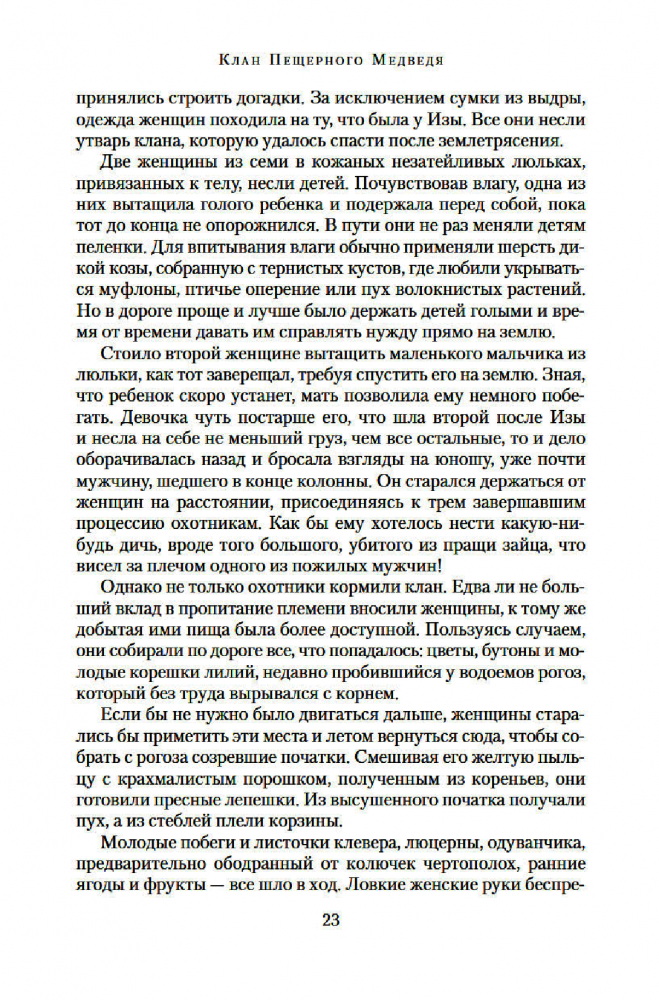 Клан Пещерного Медведя

принялись строить догадки. За исключением сумки из выдры, одежда женщин походила на ту, что была у Изы. Все они несли утварь клана, которую удалось спасти после землетрясения.

Две женщины из семи в кожаных незатейливых люльках, привязанных к телу, несли детей. Почувствовав влагу, одна из них вытащила голого ребенка и подержала перед собой, пока тот до конца не опорожнился. В пути они не раз меняли детям пеленки. Для впитывания влаги обычно применяли шерсть дикой козы, собранную с тернистых кустов, где любили укрываться муфлоны, птичье оперение или пух волокнистых растений. Но в дороге проще и лучше было держать детей голыми и время от времени давать им справлять нужду прямо на землю.

Стоило второй женщине вытащить маленького мальчика из люльки, как тот заверещал, требуя спустить его на землю. Зная, что ребенок скоро устанет, мать позволила ему немного побегать. Девочка чуть постарше его, что шла второй после Изы и несла на себе не меньший груз, чем все остальные, то и дело оборачивалась назад и бросала взгляды на юношу, уже почти мужчину, шедшего в конце колонны. Он старался держаться от женщин на расстоянии, присоединяясь к трем завершавшим процессию охотникам. Как бы ему хотелось нести какую-нибудь дичь, вроде того большого, убитого из пращи зайца, что висел за плечом одного из пожилых мужчин!

Однако не только охотники кормили клан. Едва ли не больший вклад в пропитание племени вносили женщины, к тому же добытая ими пища была более доступной. Пользуясь случаем, они собирали по дороге все, что попадалось: цветы, бутоны и молодые корешки лилий, недавно пробившийся у водоемов рогоз, который без труда вырывался с корнем.

Если бы не нужно было двигаться дальше, женщины старались бы приметить эти места и летом вернуться сюда, чтобы собрать с рогоза созревшие початки. Смешивая его желтую пыльцу с крахмалистым порошком, полученным из кореньев, они готовили пресные лепешки. Из высушенного початка получали пух, а из стеблей плели корзины.

Молодые побеги и листочки клевера, люцерны, одуванчика, предварительно ободранный от колючек чертополох, ранние ягоды и фрукты — все шло в ход. Ловкие женские руки беспре-

23